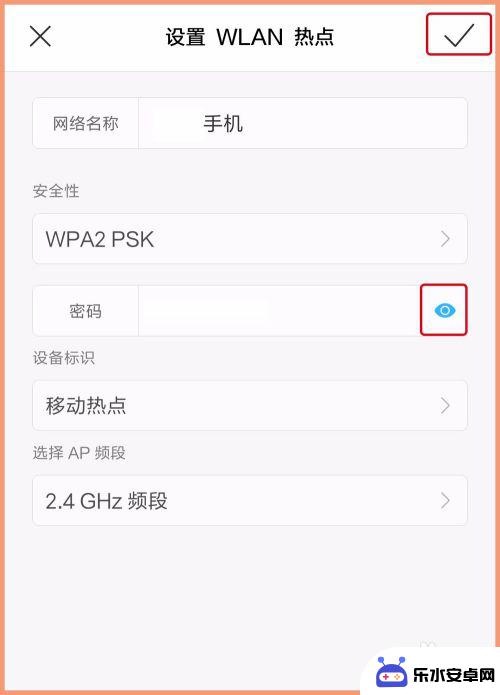 设置 WLAN 热点

网络名称 手机

安全性

WPA2 PSK

密码

设备标识

移动热点

选择 AP 频段

2.4 GHz 频段

乐水安卓网